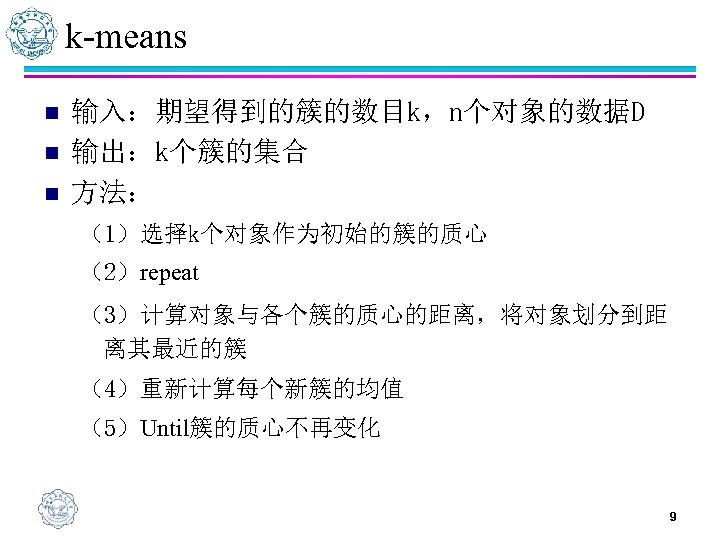 k-means

• 输入：期望得到的簇的数目k，n个对象的数据D
• 输出：k个簇的集合
• 方法：

（1）选择k个对象作为初始的簇的质心

（2）repeat

（3）计算对象与各个簇的质心的距离，将对象划分到距离其最近的簇

（4）重新计算每个新簇的均值

（5）Until簇的质心不再变化

9